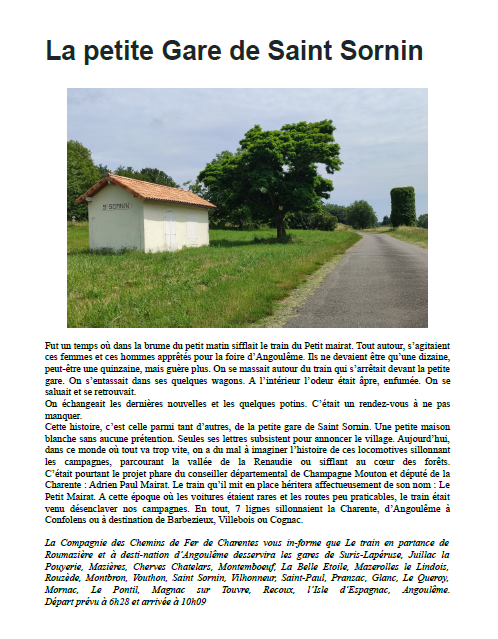 La petite Gare de Saint Sornin

St SORNIN

Fut un temps où dans la brume du petit matin sifflait le train du Petit mairat. Tout autour, s'agitaient ces femmes et ces hommes apprêtés pour la foire d'Angoulême. Ils ne devaient être qu'une dizaine, peut-être une quinzaine, mais guère plus. On se massait autour du train qui s'arrêtait devant la petite gare. On s'entassait dans ses quelques wagons. A l'intérieur l'odeur était âpre, enfumée. On se saluait et se retrouvait.
On échangeait les dernières nouvelles et les quelques potins. C'était un rendez-vous à ne pas manquer.
Cette histoire, c'est celle parmi tant d'autres, de la petite gare de Saint Sornin. Une petite maison blanche sans aucune prétention. Seules ses lettres subsistent pour annoncer le village. Aujourd'hui, dans ce monde où tout va trop vite, on a du mal à imaginer l'histoire de ces locomotives sillonnant les campagnes, parcourant la vallée de la Renaudie ou sifflant au cœur des forêts. C'était pourtant le projet phare du conseiller départemental de Champagne Mouton et député de la Charente : Adrien Paul Mairat. Le train qu'il mit en place héritera affectueusement de son nom : Le Petit Mairat. A cette époque où les voitures étaient rares et les routes peu praticables, le train était venu désenclaver nos campagnes. En tout, 7 lignes sillonnaient la Charente, d'Angoulême à Confolens ou à destination de Barbezieux, Villebois ou Cognac.

La Compagnie des Chemins de Fer de Charentes vous in-forme que Le train en partance de Roumazière et à desti-nation d'Angoulême desservira les gares de Suris-Lapéruse, Juillac la Pouyerie, Mazières, Cherves Chatelars, Montemboeuf, La Belle Etoile, Mazerolles le Lindois, Rouzède, Montbron, Vouthon, Saint Sornin, Vilhonneur, Saint-Paul, Pranzac, Glanc, Le Queroy, Mornac, Le Pontil, Magnac sur Touvre, Recoux, l'Isle d'Espagnac, Angoulême. Départ prévu à 6h28 et arrivée à 10h09